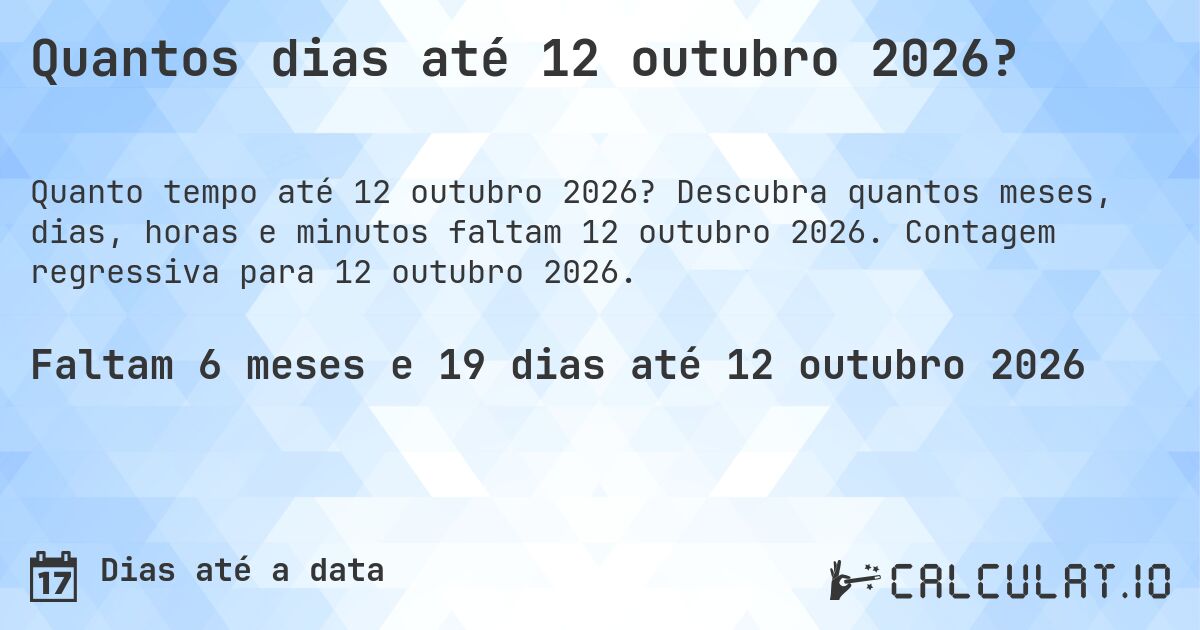 Quantos dias até 12 outubro 2026?

Quanto tempo até 12 outubro 2026? Descubra quantos meses, dias, horas e minutos faltam 12 outubro 2026. Contagem regressiva para 12 outubro 2026.

Faltam 6 meses e 19 dias até 12 outubro 2026

17 Dias até a data

CALCULAT.IO